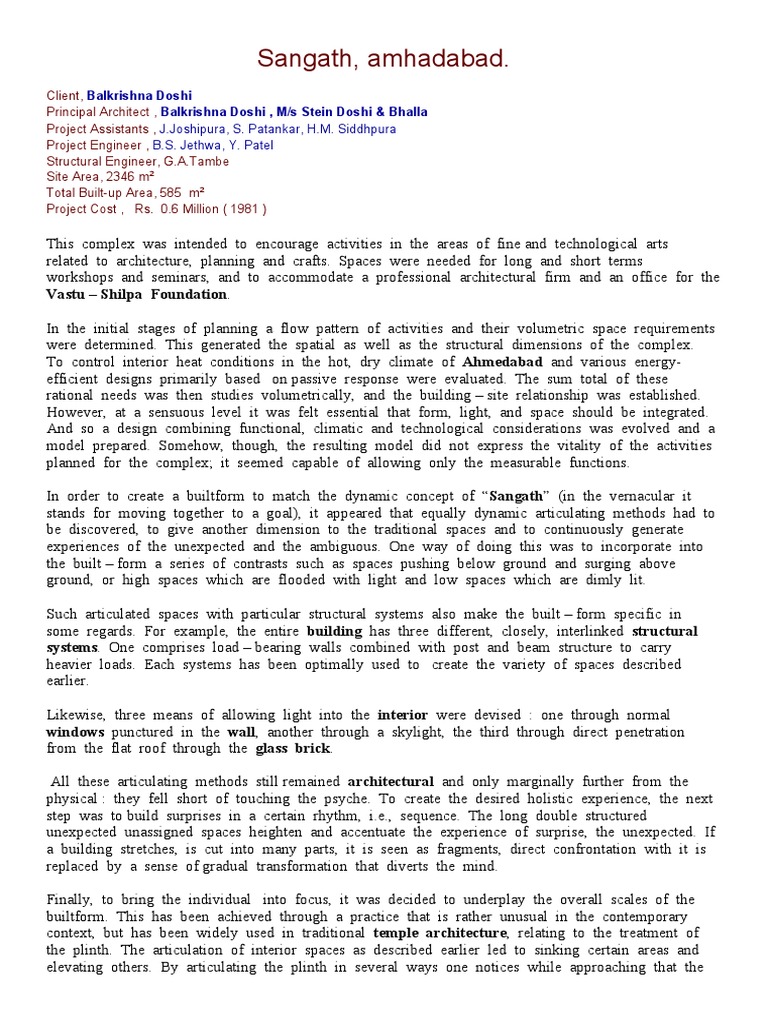 Sangath, amhadabad.

Client, Balkrishna Doshi
Principal Architect , Balkrishna Doshi , M/s Stein Doshi & Bhalla
Project Assistants , J.Joshipura, S. Patankar, H.M. Siddhpura
Project Engineer , B.S. Jethwa, Y. Patel
Structural Engineer, G.A.Tambe
Site Area, 2346 m²
Total Built-up Area, 585 m²
Project Cost , Rs. 0.6 Million ( 1981 )

This complex was intended to encourage activities in the areas of fine and technological arts related to architecture, planning and crafts. Spaces were needed for long and short terms workshops and seminars, and to accommodate a professional architectural firm and an office for the Vastu – Shilpa Foundation.

In the initial stages of planning a flow pattern of activities and their volumetric space requirements were determined. This generated the spatial as well as the structural dimensions of the complex. To control interior heat conditions in the hot, dry climate of Ahmedabad and various energy-efficient designs primarily based on passive response were evaluated. The sum total of these rational needs was then studies volumetrically, and the building – site relationship was established. However, at a sensuous level it was felt essential that form, light, and space should be integrated. And so a design combining functional, climatic and technological considerations was evolved and a model prepared. Somehow, though, the resulting model did not express the vitality of the activities planned for the complex; it seemed capable of allowing only the measurable functions.

In order to create a builtform to match the dynamic concept of "Sangath" (in the vernacular it stands for moving together to a goal), it appeared that equally dynamic articulating methods had to be discovered, to give another dimension to the traditional spaces and to continuously generate experiences of the unexpected and the ambiguous. One way of doing this was to incorporate into the built – form a series of contrasts such as spaces pushing below ground and surging above ground, or high spaces which are flooded with light and low spaces which are dimly lit.

Such articulated spaces with particular structural systems also make the built – form specific in some regards. For example, the entire building has three different, closely, interlinked structural systems. One comprises load – bearing walls combined with post and beam structure to carry heavier loads. Each systems has been optimally used to create the variety of spaces described earlier.

Likewise, three means of allowing light into the interior were devised : one through normal windows punctured in the wall, another through a skylight, the third through direct penetration from the flat roof through the glass brick.

All these articulating methods still remained architectural and only marginally further from the physical : they fell short of touching the psyche. To create the desired holistic experience, the next step was to build surprises in a certain rhythm, i.e., sequence. The long double structured unexpected unassigned spaces heighten and accentuate the experience of surprise, the unexpected. If a building stretches, is cut into many parts, it is seen as fragments, direct confrontation with it is replaced by a sense of gradual transformation that diverts the mind.

Finally, to bring the individual into focus, it was decided to underplay the overall scales of the builtform. This has been achieved through a practice that is rather unusual in the contemporary context, but has been widely used in traditional temple architecture, relating to the treatment of the plinth. The articulation of interior spaces as described earlier led to sinking certain areas and elevating others. By articulating the plinth in several ways one notices while approaching that the